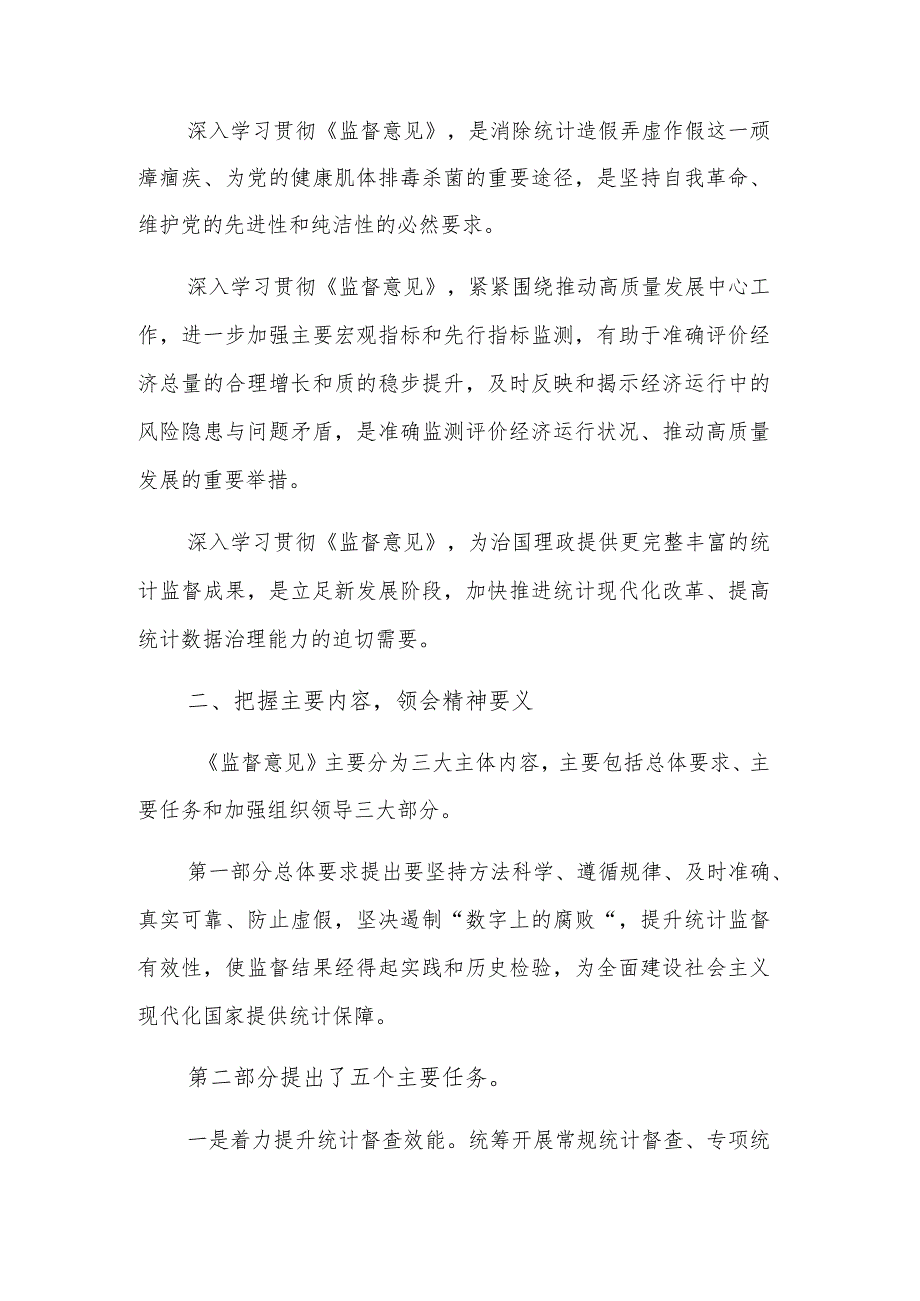 深入学习贯彻《监督意见》，是消除统计造假弄虚作假这一顽瘴痼疾、为党的健康肌体排毒杀菌的重要途径，是坚持自我革命、维护党的先进性和纯洁性的必然要求。

深入学习贯彻《监督意见》，紧紧围绕推动高质量发展中心工作，进一步加强主要宏观指标和先行指标监测，有助于准确评价经济总量的合理增长和质的稳步提升，及时反映和揭示经济运行中的风险隐患与问题矛盾，是准确监测评价经济运行状况、推动高质量发展的重要举措。

深入学习贯彻《监督意见》，为治国理政提供更完整丰富的统计监督成果，是立足新发展阶段，加快推进统计现代化改革、提高统计数据治理能力的迫切需要。

二、把握主要内容，领会精神要义

《监督意见》主要分为三大主体内容，主要包括总体要求、主要任务和加强组织领导三大部分。

第一部分总体要求提出要坚持方法科学、遵循规律、及时准确、真实可靠、防止虚假，坚决遏制“数字上的腐败“，提升统计监督有效性，使监督结果经得起实践和历史检验，为全面建设社会主义现代化国家提供统计保障。

第二部分提出了五个主要任务。

一是着力提升统计督查效能。统筹开展常规统计督查、专项统